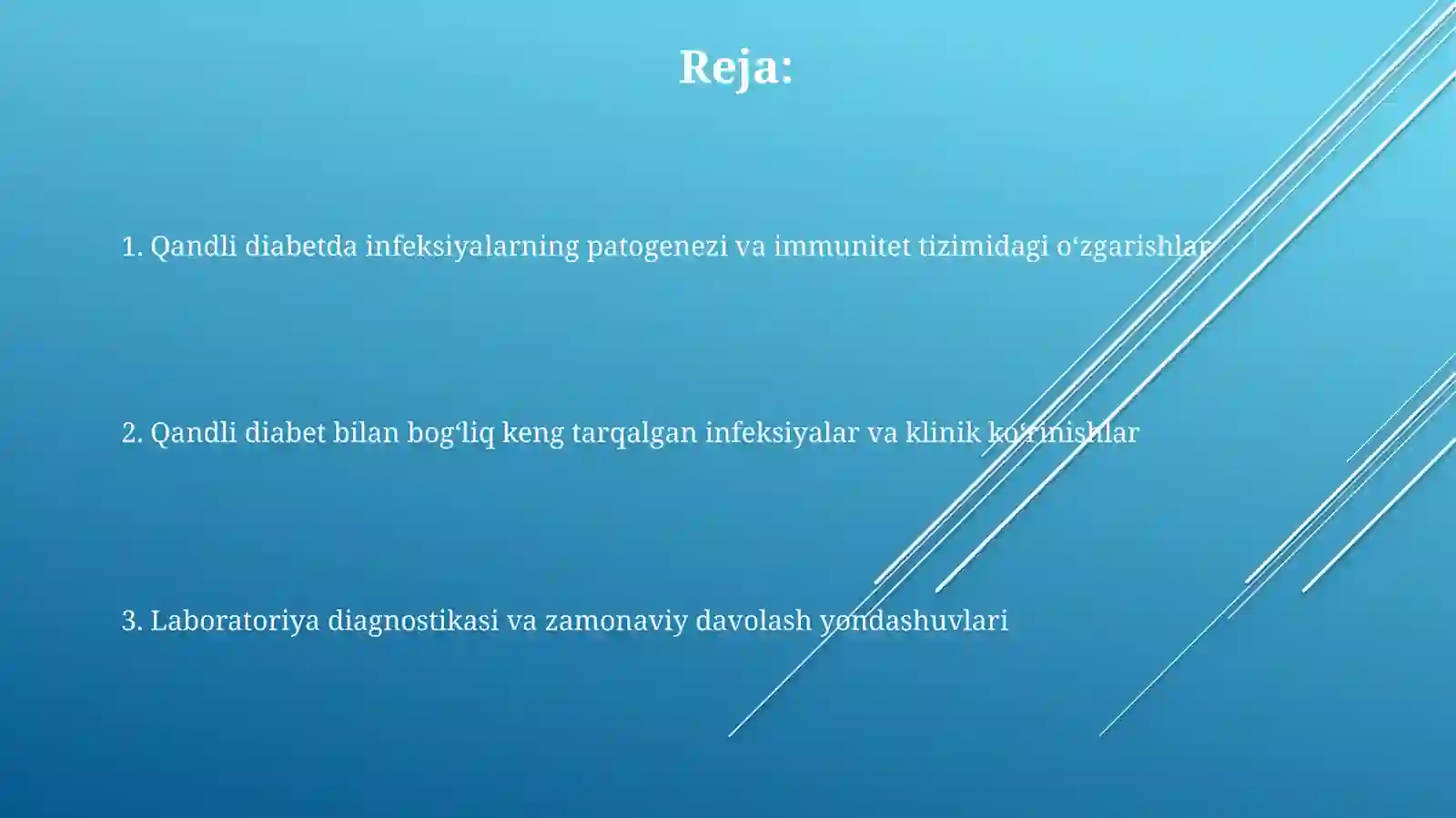 Reja:

1. Qandli diabetda infeksiyalarning patogenezi va immunitet tizimidagi o‘zgarishlar

2. Qandli diabet bilan bog‘liq keng tarqalgan infeksiyalar va klinik ko‘rinishlar

3. Laboratoriya diagnostikasi va zamonaviy davolash yondashuvlari